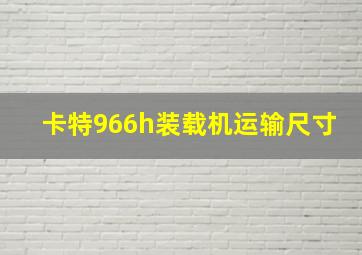 卡特966h装载机运输尺寸